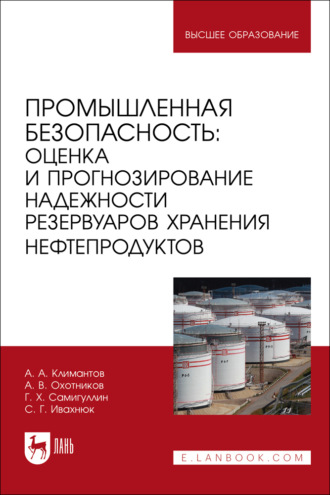 ВЫСШЕЕ ОБРАЗОВАНИЕ

ПРОМЫШЛЕННАЯ БЕЗОПАСНОСТЬ: ОЦЕНКА И ПРОГНОЗИРОВАНИЕ НАДЕЖНОСТИ РЕЗЕРВУАРОВ ХРАНЕНИЯ НЕФТЕПРОДУКТОВ

А. А. Климантов
А. В. Охотников
Г. Х. Самигуллин
С. Г. Ивахнюк

ЛАНЬ

E.LANBOOK.COM